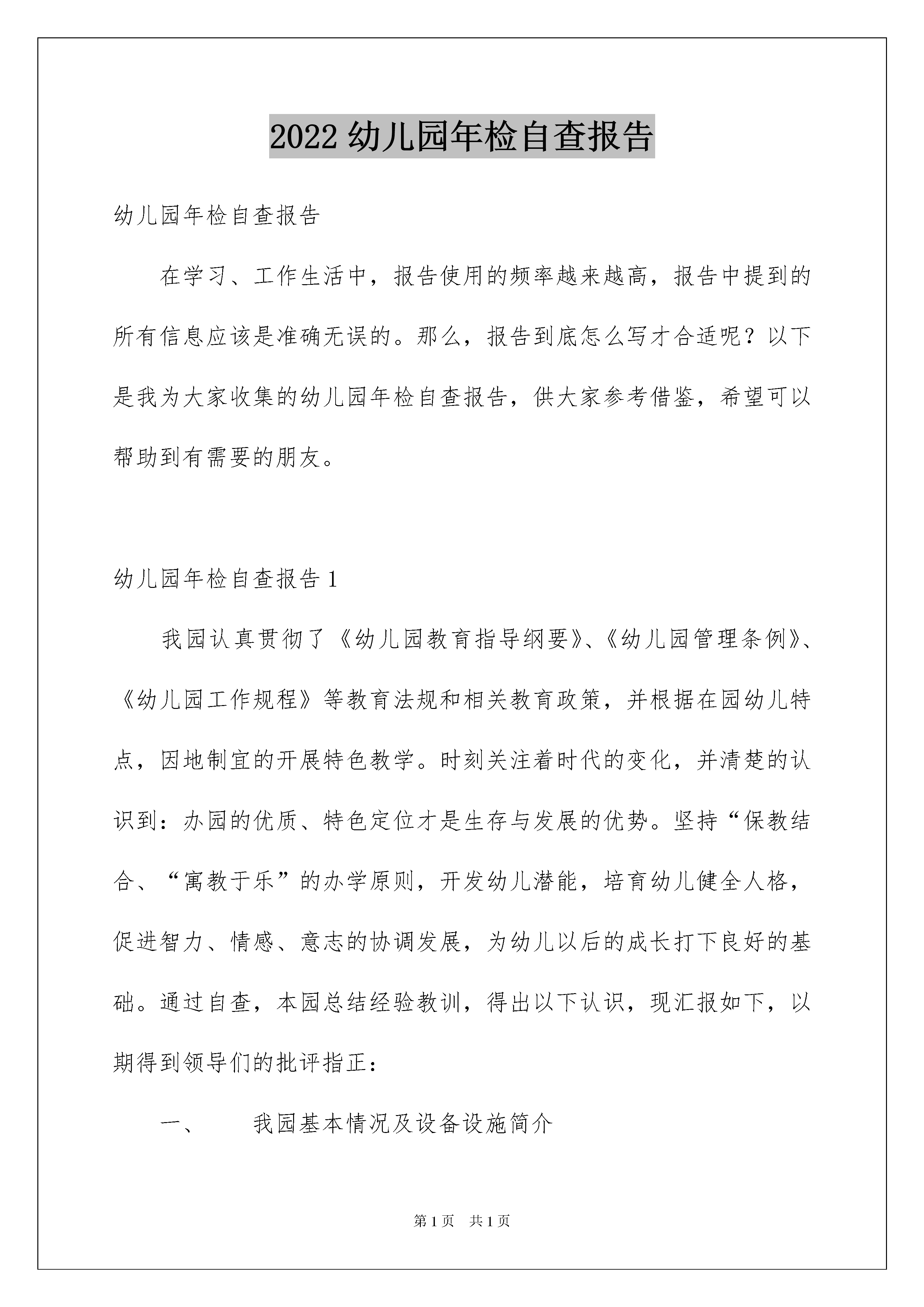 2022 幼儿园年检自查报告

幼儿园年检自查报告

在学习、工作生活中，报告使用的频率越来越高，报告中提到的所有信息应该是准确无误的。那么，报告到底怎么写才合适呢？以下是我为大家收集的幼儿园年检自查报告，供大家参考借鉴，希望可以帮助到有需要的朋友。

幼儿园年检自查报告 1

我园认真贯彻了《幼儿园教育指导纲要》、《幼儿园管理条例》、《幼儿园工作规程》等教育法规和相关教育政策，并根据在园幼儿特点，因地制宜的开展特色教学。时刻关注着时代的变化，并清楚的认识到：办园的优质、特色定位才是生存与发展的优势。坚持“保教结合、“寓教于乐”的办学原则，开发幼儿潜能，培育幼儿健全人格，促进智力、情感、意志的协调发展，为幼儿以后的成长打下良好的基础。通过自查，本园总结经验教训，得出以下认识，现汇报如下，以期得到领导们的批评指正：

一、　　我园基本情况及设备设施简介

第 1 页　共 1 页